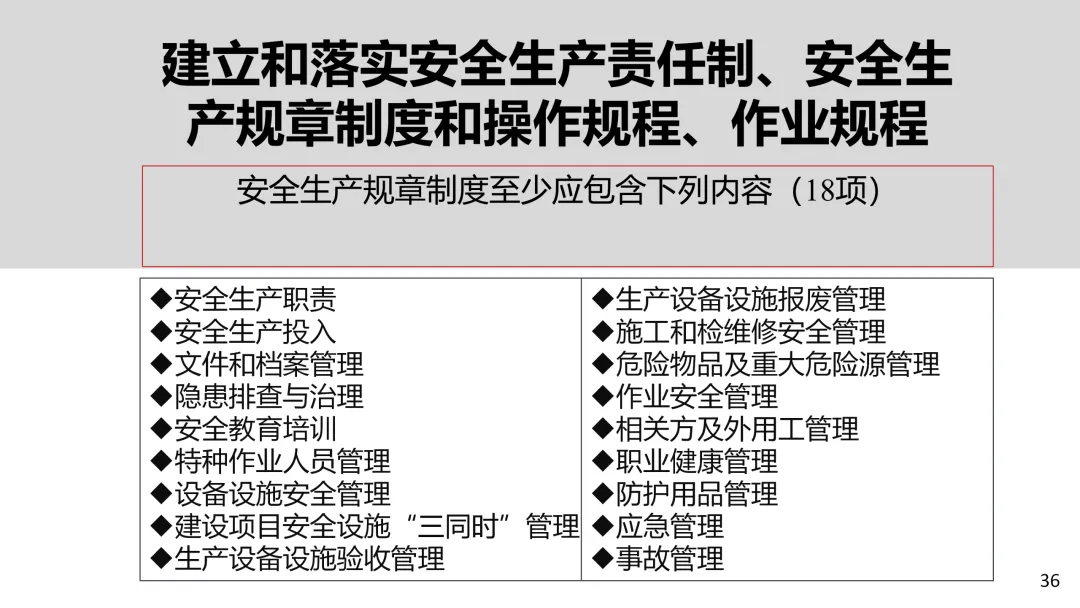 建立和落实安全生产责任制、安全生产规章制度和操作规程、作业规程

安全生产规章制度至少应包含下列内容（18项）

◆安全生产职责
◆安全生产投入
◆文件和档案管理
◆隐患排查与治理
◆安全教育培训
◆特种作业人员管理
◆设备设施安全管理
◆建设项目安全设施“三同时”管理
◆生产设备设施验收管理

◆生产设备设施报废管理
◆施工和检维修安全管理
◆危险物品及重大危险源管理
◆作业安全管理
◆相关方及外用工管理
◆职业健康管理
◆防护用品管理
◆应急管理
◆事故管理

36